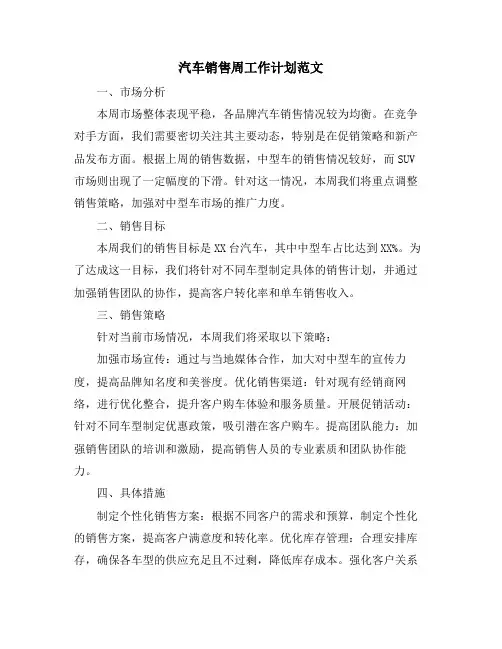 汽车销售周工作计划范文

一、市场分析

本周市场整体表现平稳，各品牌汽车销售情况较为均衡。在竞争对手方面，我们需要密切关注其主要动态，特别是在促销策略和新产品发布方面。根据上周的销售数据，中型车的销售情况较好，而SUV市场则出现了一定幅度的下滑。针对这一情况，本周我们将重点调整销售策略，加强对中型车市场的推广力度。

二、销售目标

本周我们的销售目标是XX台汽车，其中中型车占比达到XX%。为了达成这一目标，我们将针对不同车型制定具体的销售计划，并通过加强销售团队的协作，提高客户转化率和单车销售收入。

三、销售策略

针对当前市场情况，本周我们将采取以下策略：

加强市场宣传：通过与当地媒体合作，加大对中型车的宣传力度，提高品牌知名度和美誉度。优化销售渠道：针对现有经销商网络，进行优化整合，提升客户购车体验和服务质量。开展促销活动：针对不同车型制定优惠政策，吸引潜在客户购车。提高团队能力：加强销售团队的培训和激励，提高销售人员的专业素质和团队协作能力。

四、具体措施

制定个性化销售方案：根据不同客户的需求和预算，制定个性化的销售方案，提高客户满意度和转化率。优化库存管理：合理安排库存，确保各车型的供应充足且不过剩，降低库存成本。强化客户关系